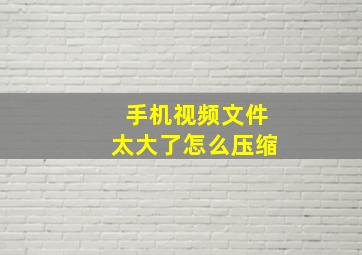 手机视频文件
太大了怎么压缩